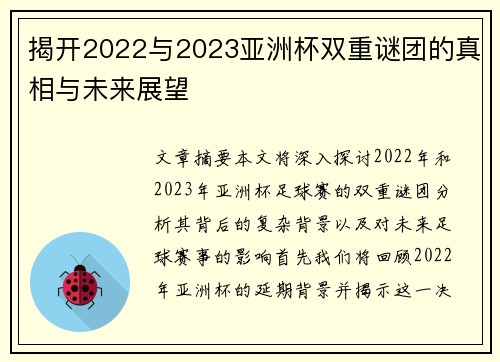 揭开2022与2023亚洲杯双重谜团的真相与未来展望

文章摘要本文将深入探讨2022年和2023年亚洲杯足球赛的双重谜团分析其背后的复杂背景以及对未来足球赛事的影响首先我们将回顾2022年亚洲杯的延期背景并揭示这一决